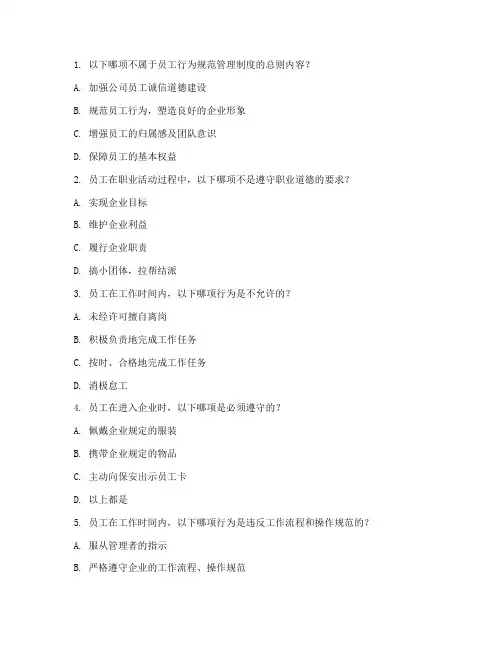 1. 以下哪项不属于员工行为规范管理制度的总则内容？

A. 加强公司员工诚信道德建设

B. 规范员工行为，塑造良好的企业形象

C. 增强员工的归属感及团队意识

D. 保障员工的基本权益

2. 员工在职业活动过程中，以下哪项不是遵守职业道德的要求？

A. 实现企业目标

B. 维护企业利益

C. 履行企业职责

D. 搞小团体，拉帮结派

3. 员工在工作时间内，以下哪项行为是不允许的？

A. 未经许可擅自离岗

B. 积极负责地完成工作任务

C. 按时、合格地完成工作任务

D. 消极怠工

4. 员工在进入企业时，以下哪项是必须遵守的？

A. 佩戴企业规定的服装

B. 携带企业规定的物品

C. 主动向保安出示员工卡

D. 以上都是

5. 员工在工作时间内，以下哪项行为是违反工作流程和操作规范的？

A. 服从管理者的指示

B. 严格遵守企业的工作流程、操作规范